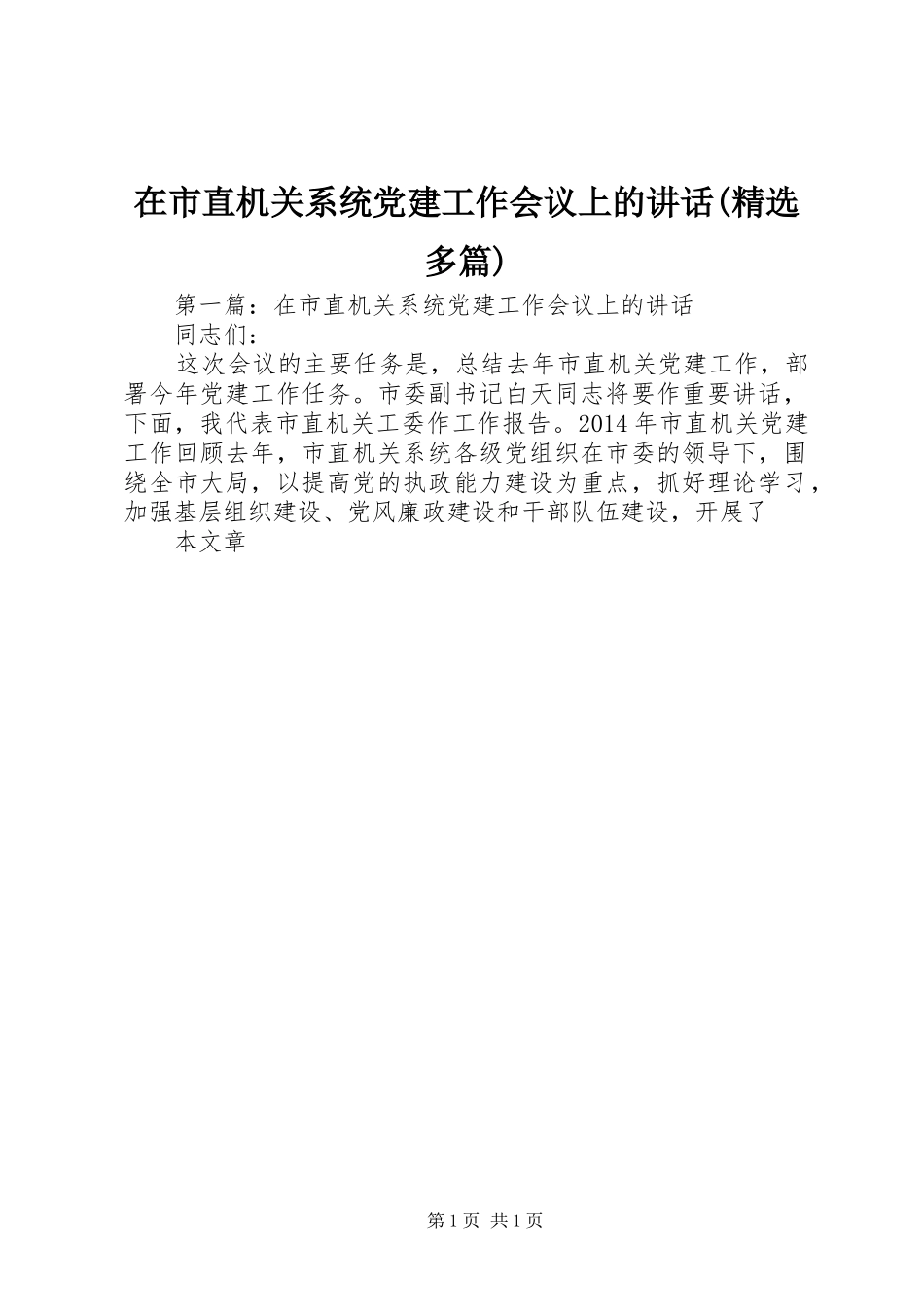 在市直机关系统党建工作会议上的讲话(精选多篇)

第一篇：在市直机关系统党建工作会议上的讲话

同志们：

这次会议的主要任务是，总结去年市直机关党建工作，部署今年党建工作任务。市委副书记白天同志将要作重要讲话，下面，我代表市直机关工委作工作报告。2014年市直机关党建工作回顾去年，市直机关系统各级党组织在市委的领导下，围绕全市大局，以提高党的执政能力建设为重点，抓好理论学习，加强基层组织建设、党风廉政建设和干部队伍建设，开展了

本文章

第1页 共1页